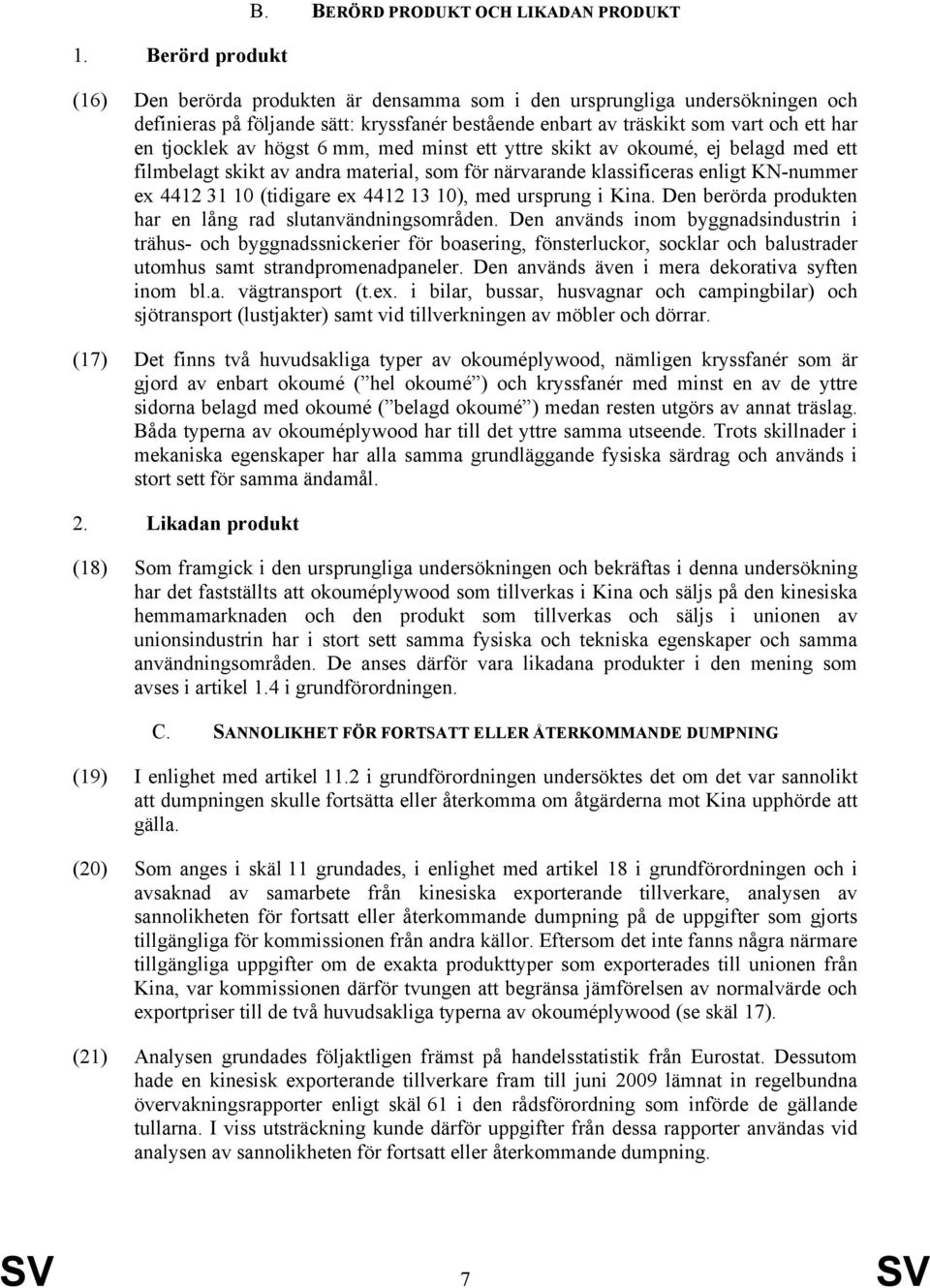 B. BERÖRD PRODUKT OCH LIKADAN PRODUKT

1. Berörd produkt

(16) Den berörda produkten är densamma som i den ursprungliga undersökningen och definieras på följande sätt: kryssfanér bestående enbart av träskikt som vart och ett har en tjocklek av högst 6 mm, med minst ett yttre skikt av okoumé, ej belagd med ett filmbelagt skikt av andra material, som för närvarande klassificeras enligt KN-nummer ex 4412 31 10 (tidigare ex 4412 13 10), med ursprung i Kina. Den berörda produkten har en lång rad slutanvändningsområden. Den används inom byggnadsindustrin i trähus- och byggnadssnickerier för boasering, fönsterluckor, socklar och balustrader utomhus samt strandpromenadpaneler. Den används även i mera dekorativa syften inom bl.a. vägtransport (t.ex. i bilar, bussar, husvagnar och campingbilar) och sjötransport (lustjakter) samt vid tillverkningen av möbler och dörrar.

(17) Det finns två huvudsakliga typer av okouméplywood, nämligen kryssfanér som är gjord av enbart okoumé ( hel okoumé ) och kryssfanér med minst en av de yttre sidorna belagd med okoumé ( belagd okoumé ) medan resten utgörs av annat träslag. Båda typerna av okouméplywood har till det yttre samma utseende. Trots skillnader i mekaniska egenskaper har alla samma grundläggande fysiska särdrag och används i stort sett för samma ändamål.

2. Likadan produkt

(18) Som framgick i den ursprungliga undersökningen och bekräftas i denna undersökning har det fastställts att okouméplywood som tillverkas i Kina och säljs på den kinesiska hemmamarknaden och den produkt som tillverkas och säljs i unionen av unionsindustrin har i stort sett samma fysiska och tekniska egenskaper och samma användningsområden. De anses därför vara likadana produkter i den mening som avses i artikel 1.4 i grundförordningen.

C. SANNOLIKHET FÖR FORTSATT ELLER ÅTERKOMMANDE DUMPNING

(19) I enlighet med artikel 11.2 i grundförordningen undersöktes det om det var sannolikt att dumpningen skulle fortsätta eller återkomma om åtgärderna mot Kina upphörde att gälla.

(20) Som anges i skäl 11 grundades, i enlighet med artikel 18 i grundförordningen och i avsaknad av samarbete från kinesiska exporterande tillverkare, analysen av sannolikheten för fortsatt eller återkommande dumpning på de uppgifter som gjorts tillgängliga för kommissionen från andra källor. Eftersom det inte fanns några närmare tillgängliga uppgifter om de exakta produkttyper som exporterades till unionen från Kina, var kommissionen därför tvungen att begränsa jämförelsen av normalvärde och exportpriser till de två huvudsakliga typerna av okouméplywood (se skäl 17).

(21) Analysen grundades följaktligen främst på handelsstatistik från Eurostat. Dessutom hade en kinesisk exporterande tillverkare fram till juni 2009 lämnat in regelbundna övervakningsrapporter enligt skäl 61 i den rådsförordning som införde de gällande tullarna. I viss utsträckning kunde därför uppgifter från dessa rapporter användas vid analysen av sannolikheten för fortsatt eller återkommande dumpning.

SV 7 SV